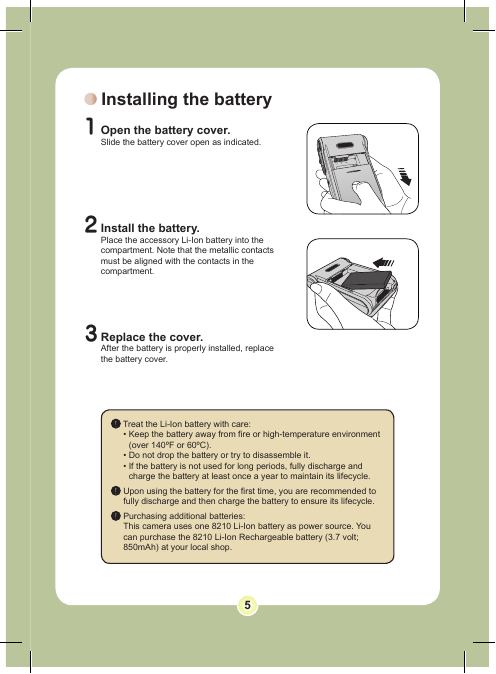 Installing the battery

1 Open the battery cover.
Slide the battery cover open as indicated.

2 Install the battery.
Place the accessory Li-Ion battery into the compartment. Note that the metallic contacts must be aligned with the contacts in the compartment.

3 Replace the cover.
After the battery is properly installed, replace the battery cover.

! Treat the Li-Ion battery with care:
• Keep the battery away from fire or high-temperature environment (over 140ºF or 60ºC).
• Do not drop the battery or try to disassemble it.
• If the battery is not used for long periods, fully discharge and charge the battery at least once a year to maintain its lifecycle.

! Upon using the battery for the first time, you are recommended to fully discharge and then charge the battery to ensure its lifecycle.

! Purchasing additional batteries:
This camera uses one 8210 Li-Ion battery as power source. You can purchase the 8210 Li-Ion Rechargeable battery (3.7 volt; 850mAh) at your local shop.

5